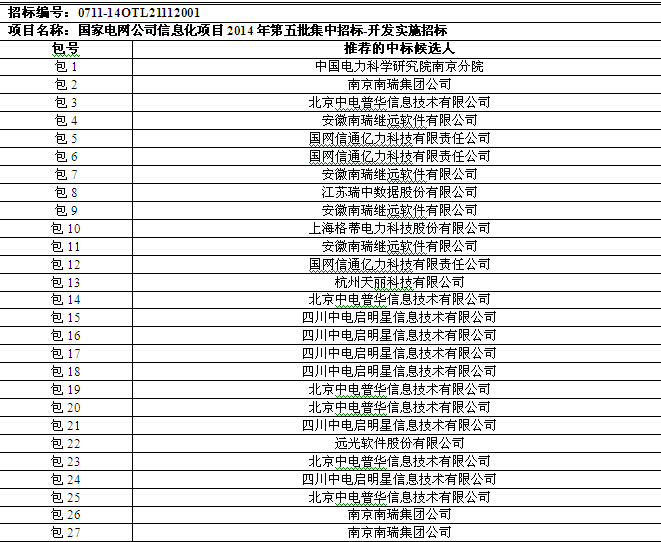 招标编号：0711-14OTL21112001

项目名称：国家电网公司信息化项目 2014 年第五批集中招标-开发实施招标

| 包号 | 推荐的中标候选人 |
|---|---|
| 包 1 | 中国电力科学研究院南京分院 |
| 包 2 | 南京南瑞集团公司 |
| 包 3 | 北京中电普华信息技术有限公司 |
| 包 4 | 安徽南瑞继远软件有限公司 |
| 包 5 | 国网信通亿力科技有限责任公司 |
| 包 6 | 国网信通亿力科技有限责任公司 |
| 包 7 | 安徽南瑞继远软件有限公司 |
| 包 8 | 江苏瑞中数据股份有限公司 |
| 包 9 | 安徽南瑞继远软件有限公司 |
| 包 10 | 上海格蒂电力科技股份有限公司 |
| 包 11 | 安徽南瑞继远软件有限公司 |
| 包 12 | 国网信通亿力科技有限责任公司 |
| 包 13 | 杭州天丽科技有限公司 |
| 包 14 | 北京中电普华信息技术有限公司 |
| 包 15 | 四川中电启明星信息技术有限公司 |
| 包 16 | 四川中电启明星信息技术有限公司 |
| 包 17 | 四川中电启明星信息技术有限公司 |
| 包 18 | 四川中电启明星信息技术有限公司 |
| 包 19 | 北京中电普华信息技术有限公司 |
| 包 20 | 北京中电普华信息技术有限公司 |
| 包 21 | 四川中电启明星信息技术有限公司 |
| 包 22 | 远光软件股份有限公司 |
| 包 23 | 北京中电普华信息技术有限公司 |
| 包 24 | 四川中电启明星信息技术有限公司 |
| 包 25 | 北京中电普华信息技术有限公司 |
| 包 26 | 南京南瑞集团公司 |
| 包 27 | 南京南瑞集团公司 |